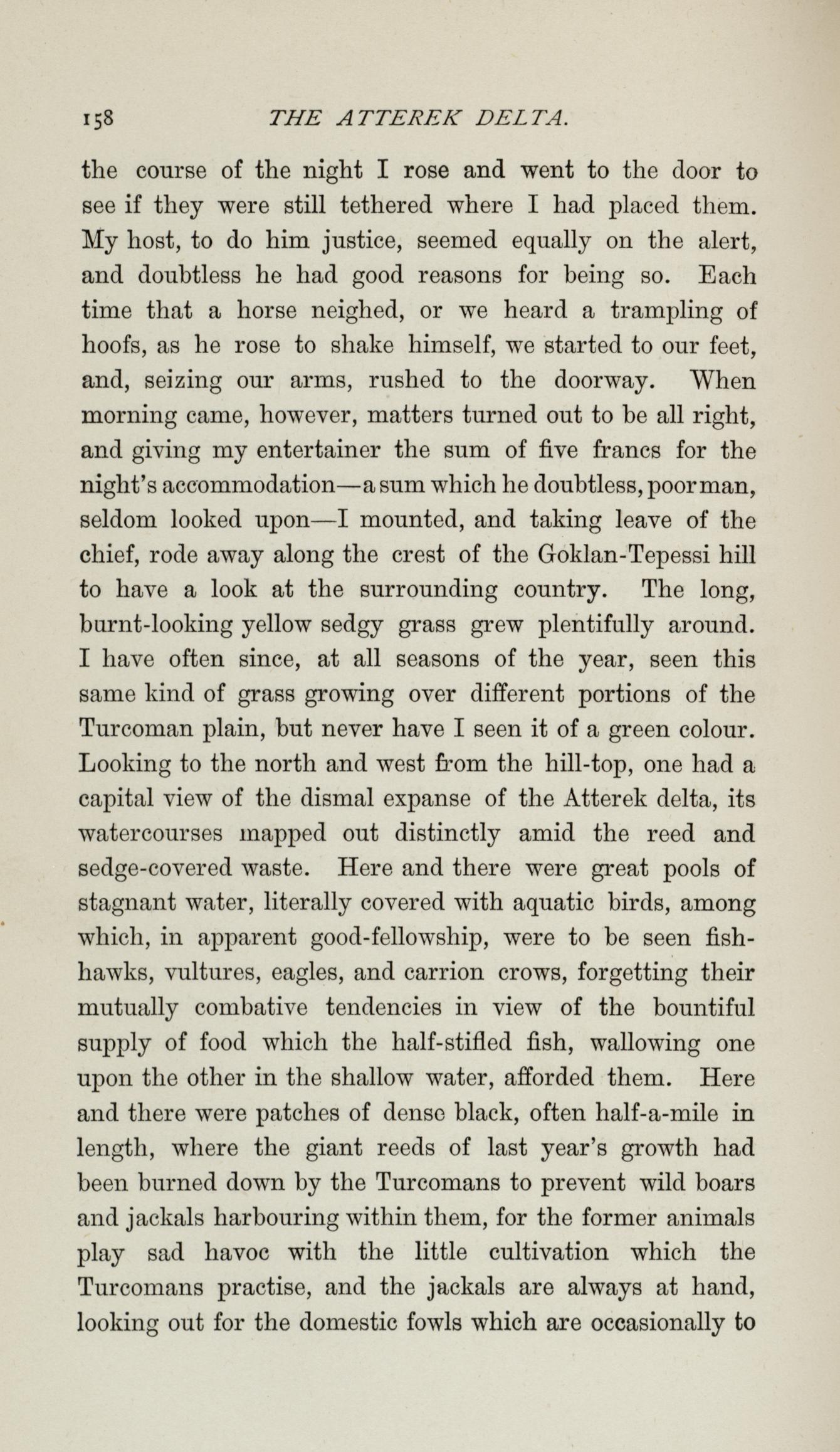 158 THE ATTEREK DELTA.

the course of the night I rose and went to the door to see if they were still tethered where I had placed them. My host, to do him justice, seemed equally on the alert, and doubtless he had good reasons for being so. Each time that a horse neighed, or we heard a trampling of hoofs, as he rose to shake himself, we started to our feet, and, seizing our arms, rushed to the doorway. When morning came, however, matters turned out to be all right, and giving my entertainer the sum of five francs for the night's accommodation—a sum which he doubtless, poor man, seldom looked upon—I mounted, and taking leave of the chief, rode away along the crest of the Goklan-Tepessi hill to have a look at the surrounding country. The long, burnt-looking yellow sedgy grass grew plentifully around. I have often since, at all seasons of the year, seen this same kind of grass growing over different portions of the Turcoman plain, but never have I seen it of a green colour. Looking to the north and west from the hill-top, one had a capital view of the dismal expanse of the Atterek delta, its watercourses mapped out distinctly amid the reed and sedge-covered waste. Here and there were great pools of stagnant water, literally covered with aquatic birds, among which, in apparent good-fellowship, were to be seen fish-hawks, vultures, eagles, and carrion crows, forgetting their mutually combative tendencies in view of the bountiful supply of food which the half-stifled fish, wallowing one upon the other in the shallow water, afforded them. Here and there were patches of dense black, often half-a-mile in length, where the giant reeds of last year's growth had been burned down by the Turcomans to prevent wild boars and jackals harbouring within them, for the former animals play sad havoc with the little cultivation which the Turcomans practise, and the jackals are always at hand, looking out for the domestic fowls which are occasionally to